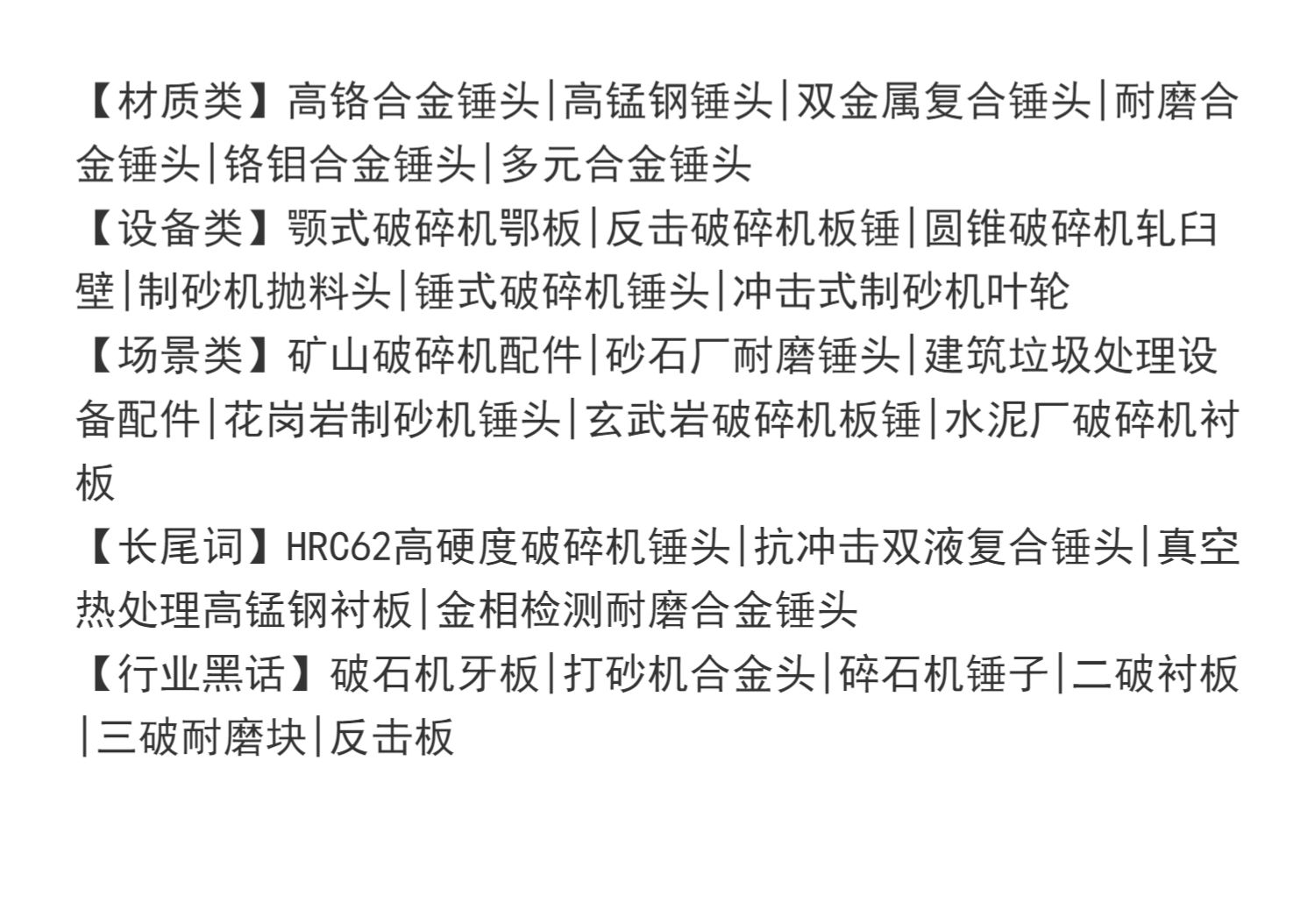 【材质类】高铬合金锤头|高锰钢锤头|双金属复合锤头|耐磨合金锤头|铬钼合金锤头|多元合金锤头

【设备类】颚式破碎机鄂板|反击破碎机板锤|圆锥破碎机轧臼壁|制砂机抛料头|锤式破碎机锤头|冲击式制砂机叶轮

【场景类】矿山破碎机配件|砂石厂耐磨锤头|建筑垃圾处理设备配件|花岗岩制砂机锤头|玄武岩破碎机板锤|水泥厂破碎机衬板

【长尾词】HRC62高硬度破碎机锤头|抗冲击双液复合锤头|真空热处理高锰钢衬板|金相检测耐磨合金锤头

【行业黑话】破石机牙板|打砂机合金头|碎石机锤子|二破衬板|三破耐磨块|反击板